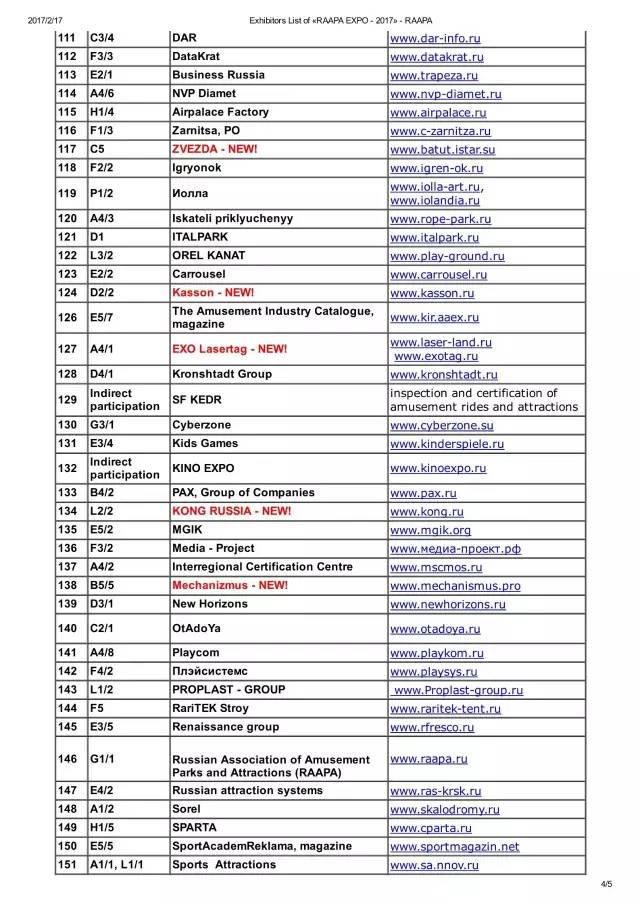 2017/2/17 Exhibitors List of «RAAPA EXPO - 2017» - RAAPA

| 111 | C3/4 | DAR | www.dar-info.ru |
|---|---|---|---|
| 112 | F3/3 | DataKrat | www.datakrat.ru |
| 113 | E2/1 | Business Russia | www.trapeza.ru |
| 114 | A4/6 | NVP Diamet | www.nvp-diamet.ru |
| 115 | H1/4 | Airpalace Factory | www.airpalace.ru |
| 116 | F1/3 | Zarnitsa, PO | www.c-zarnitza.ru |
| 117 | C5 | ZVEZDA - NEW! | www.batut.istar.su |
| 118 | F2/2 | Igryonok | www.igren-ok.ru |
| 119 | P1/2 | Иолла | www.iolla-art.ru, www.iolandia.ru |
| 120 | A4/3 | Iskateli priklyuchenyy | www.rope-park.ru |
| 121 | D1 | ITALPARK | www.italpark.ru |
| 122 | L3/2 | OREL KANAT | www.play-ground.ru |
| 123 | E2/2 | Carrousel | www.carrousel.ru |
| 124 | D2/2 | Kasson - NEW! | www.kasson.ru |
| 126 | E5/7 | The Amusement Industry Catalogue, magazine | www.kir.aaex.ru |
| 127 | A4/1 | EXO Lasertag - NEW! | www.laser-land.ru www.exotag.ru |
| 128 | D4/1 | Kronshtadt Group | www.kronshtadt.ru |
| 129 | Indirect participation | SF KEDR | inspection and certification of amusement rides and attractions |
| 130 | G3/1 | Cyberzone | www.cyberzone.su |
| 131 | E3/4 | Kids Games | www.kinderspiele.ru |
| 132 | Indirect participation | KINO EXPO | www.kinoexpo.ru |
| 133 | B4/2 | PAX, Group of Companies | www.pax.ru |
| 134 | L2/2 | KONG RUSSIA - NEW! | www.kong.ru |
| 135 | E5/2 | MGIK | www.mgik.org |
| 136 | F3/2 | Media - Project | www.медиа-проект.рф |
| 137 | A4/2 | Interregional Certification Centre | www.mscmos.ru |
| 138 | B5/5 | Mechanizmus - NEW! | www.mechanismus.pro |
| 139 | D3/1 | New Horizons | www.newhorizons.ru |
| 140 | C2/1 | OtAdoYa | www.otadoya.ru |
| 141 | A4/8 | Playcom | www.playkom.ru |
| 142 | F4/2 | Плэйсистемс | www.playsys.ru |
| 143 | L1/2 | PROPLAST - GROUP | www.Proplast-group.ru |
| 144 | F5 | RariTEK Stroy | www.raritek-tent.ru |
| 145 | E3/5 | Renaissance group | www.rfresco.ru |
| 146 | G1/1 | Russian Association of Amusement Parks and Attractions (RAAPA) | www.raapa.ru |
| 147 | E4/2 | Russian attraction systems | www.ras-krsk.ru |
| 148 | A1/2 | Sorel | www.skalodromy.ru |
| 149 | H1/5 | SPARTA | www.cparta.ru |
| 150 | E5/5 | SportAcademReklama, magazine | www.sportmagazin.net |
| 151 | A1/1, L1/1 | Sports Attractions | www.sa.nnov.ru |

4/5